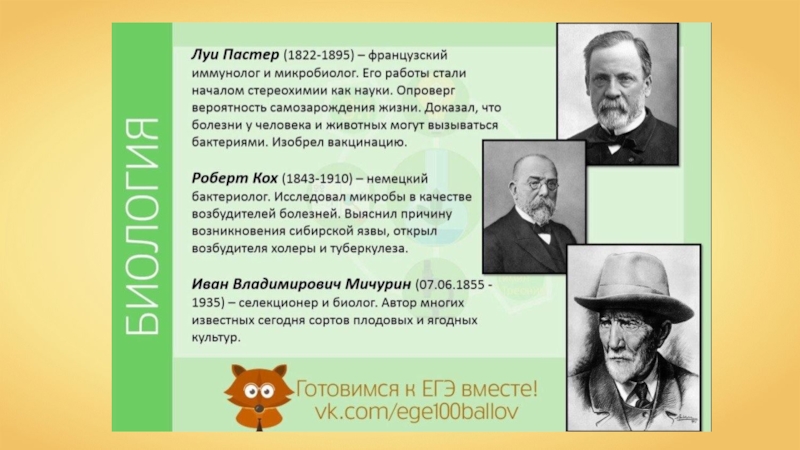 БИОЛОГИЯ

Луи Пастер (1822-1895) – французский иммунолог и микробиолог. Его работы стали началом стереохимии как науки. Опроверг вероятность самозарождения жизни. Доказал, что болезни у человека и животных могут вызываться бактериями. Изобрел вакцинацию.

Роберт Кох (1843-1910) – немецкий бактериолог. Исследовал микробы в качестве возбудителей болезней. Выяснил причину возникновения сибирской язвы, открыл возбудителя холеры и туберкулеза.

Иван Владимирович Мичурин (07.06.1855 - 1935) – селекционер и биолог. Автор многих известных сегодня сортов плодовых и ягодных культур.

Готовимся к ЕГЭ вместе!
vk.com/ege100ballov